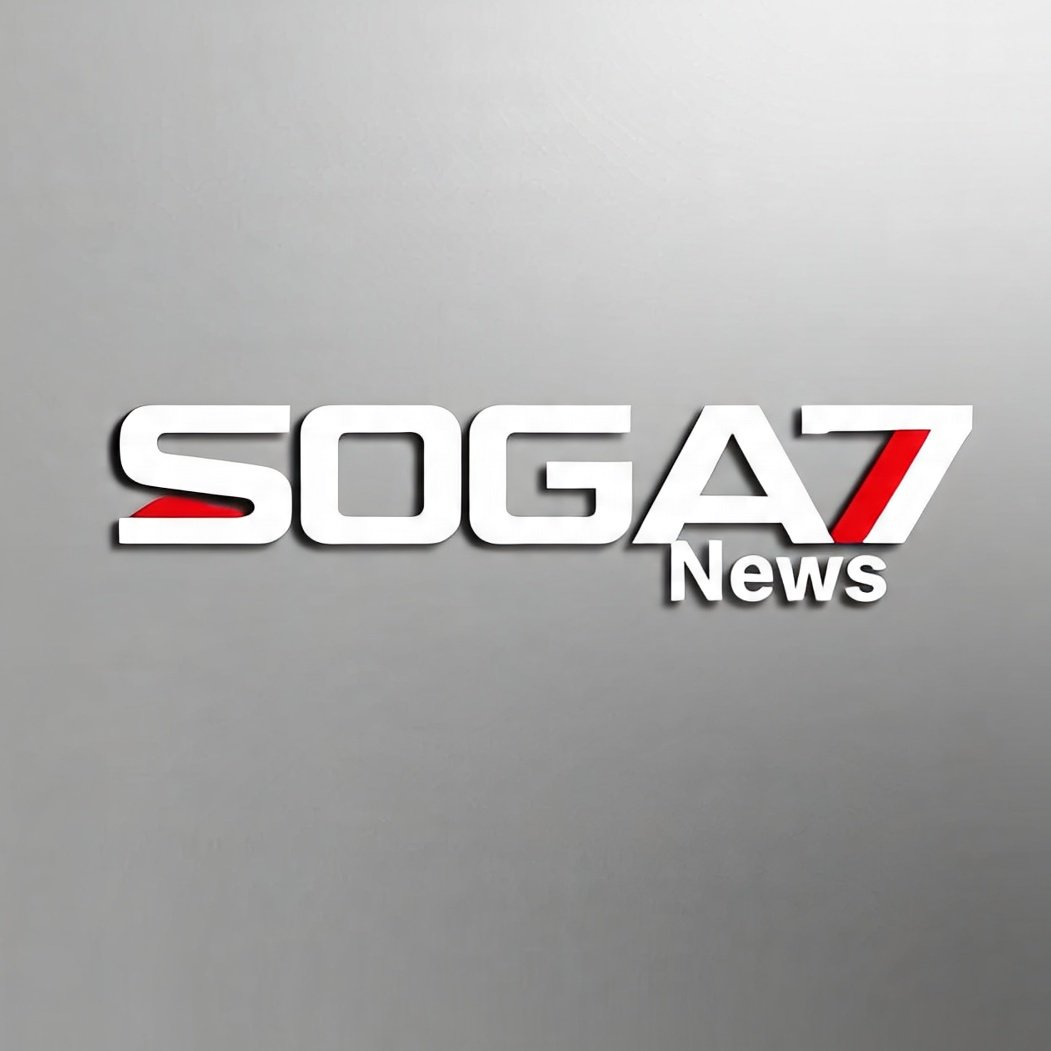 SOGA7
News